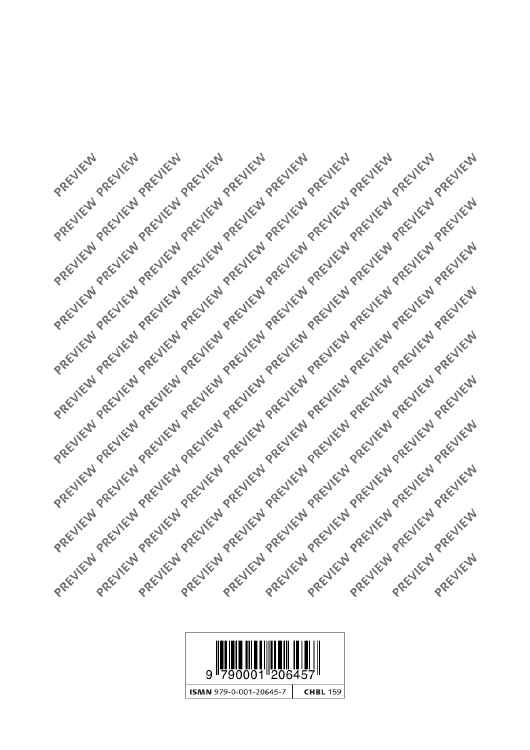 9 790001 206457

ISMN 979-0-001-20645-7   CHBL 159

PREVIEW